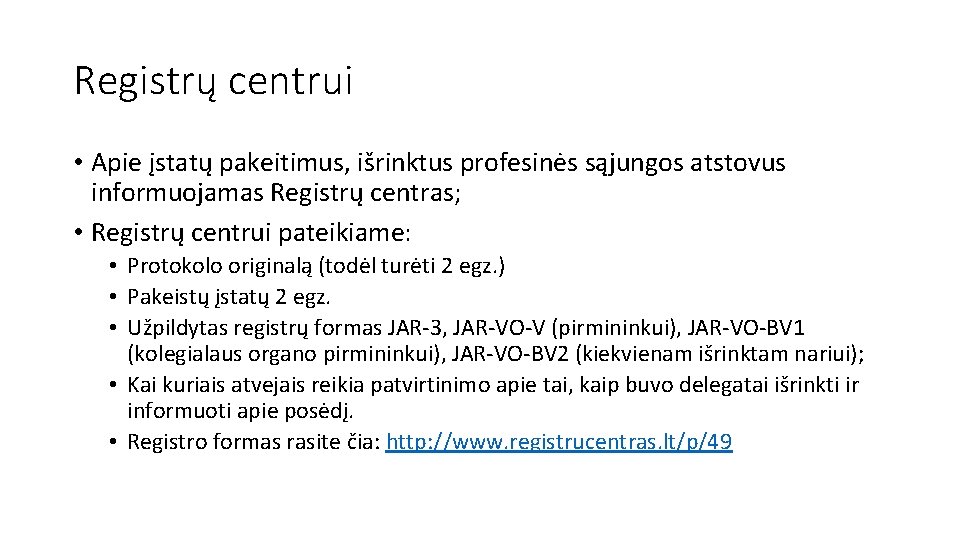 Registrų centrui

• Apie įstatų pakeitimus, išrinktus profesinės sąjungos atstovus informuojamas Registrų centras;
• Registrų centrui pateikiame:
• Protokolo originalą (todėl turėti 2 egz.)
• Pakeistų įstatų 2 egz.
• Užpildytas registrų formas JAR-3, JAR-VO-V (pirmininkui), JAR-VO-BV1 (kolegialaus organo pirmininkui), JAR-VO-BV2 (kiekvienam išrinktam nariui);
• Kai kuriais atvejais reikia patvirtinimo apie tai, kaip buvo delegatai išrinkti ir informuoti apie posėdį.
• Registro formas rasite čia: http://www.registrucentras.lt/p/49